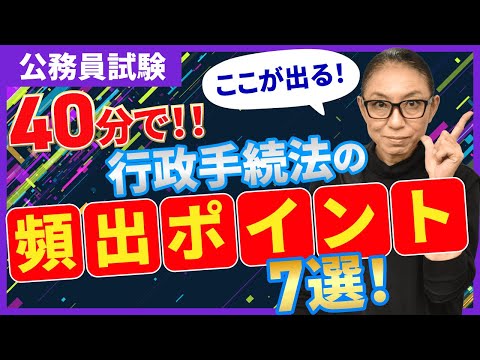 公務員試験

ここが出る!

40分で!!
行政手続法の
頻出ポイント
7選!